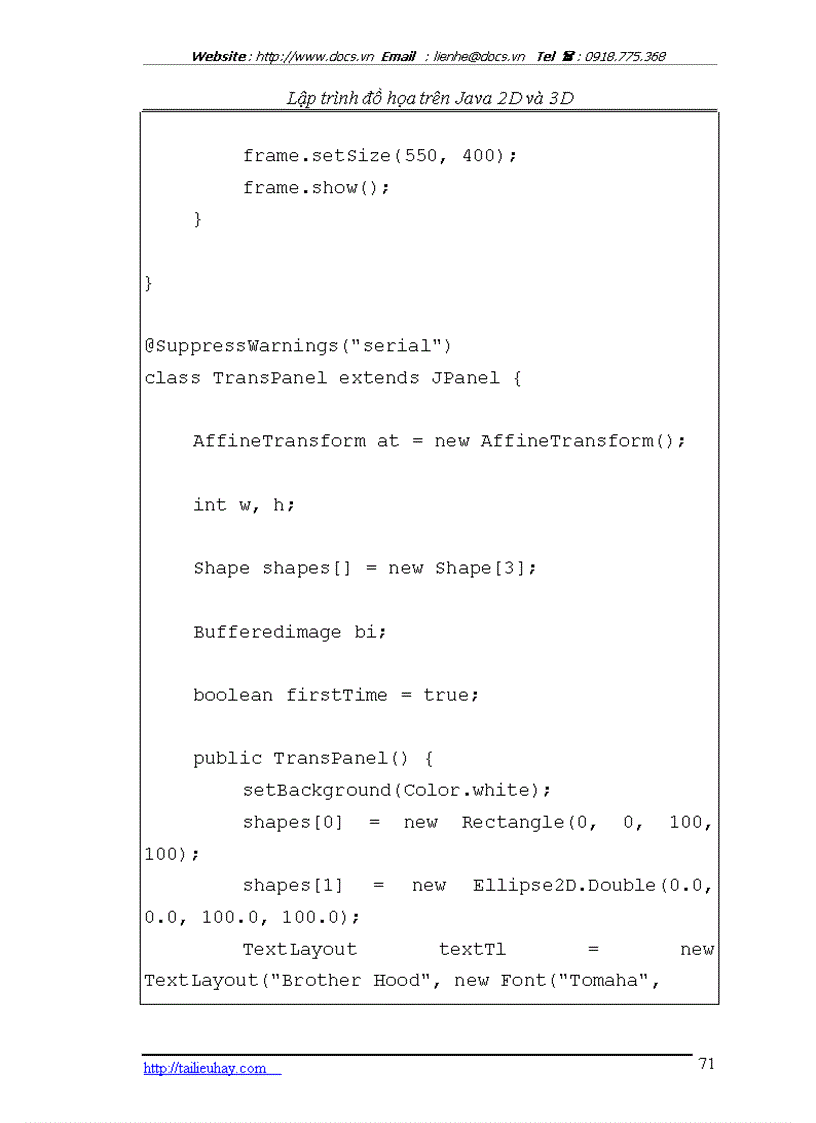 Website : http://www.docs.vn Email : lienhe@docs.vn Tel ☎ : 0918.775.368

Lập trình đồ họa trên Java 2D và 3D

        frame.setSize(550, 400);
        frame.show();
    }

}

@SuppressWarnings("serial")
class TransPanel extends JPanel {

    AffineTransform at = new AffineTransform();

    int w, h;

    Shape shapes[] = new Shape[3];

    Bufferedimage bi;

    boolean firstTime = true;

    public TransPanel() {
        setBackground(Color.white);
        shapes[0] = new Rectangle(0, 0, 100, 100);
        shapes[1] = new Ellipse2D.Double(0.0, 0.0, 100.0, 100.0);
        TextLayout textTl = new TextLayout("Brother Hood", new Font("Tomaha",

http://tailieuhay.com

71